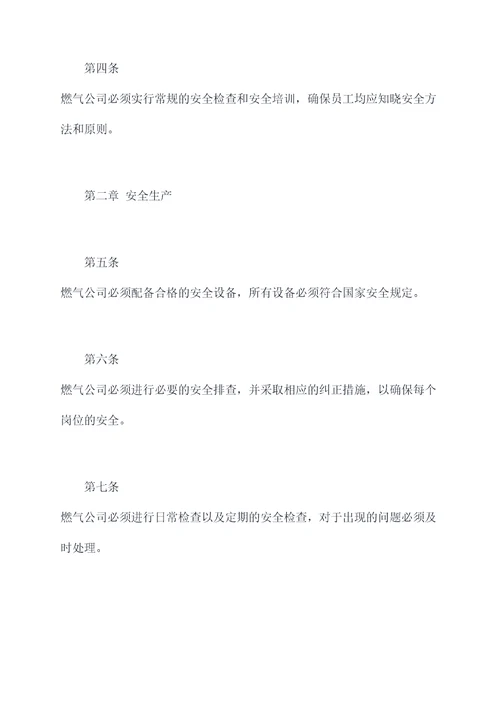 第四条

燃气公司必须实行常规的安全检查和安全培训，确保员工均应知晓安全方法和原则。

第二章 安全生产

第五条

燃气公司必须配备合格的安全设备，所有设备必须符合国家安全规定。

第六条

燃气公司必须进行必要的安全排查，并采取相应的纠正措施，以确保每个岗位的安全。

第七条

燃气公司必须进行日常检查以及定期的安全检查，对于出现的问题必须及时处理。